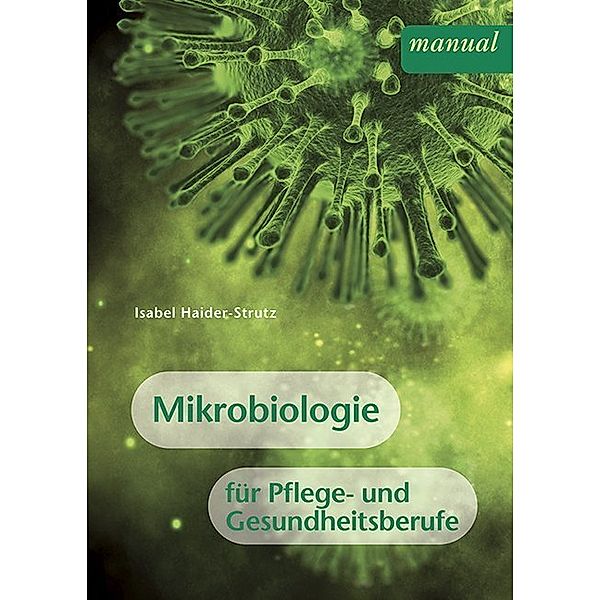 manual

Isabel Haider-Strutz

Mikrobiologie

für Pflege- und Gesundheitsberufe